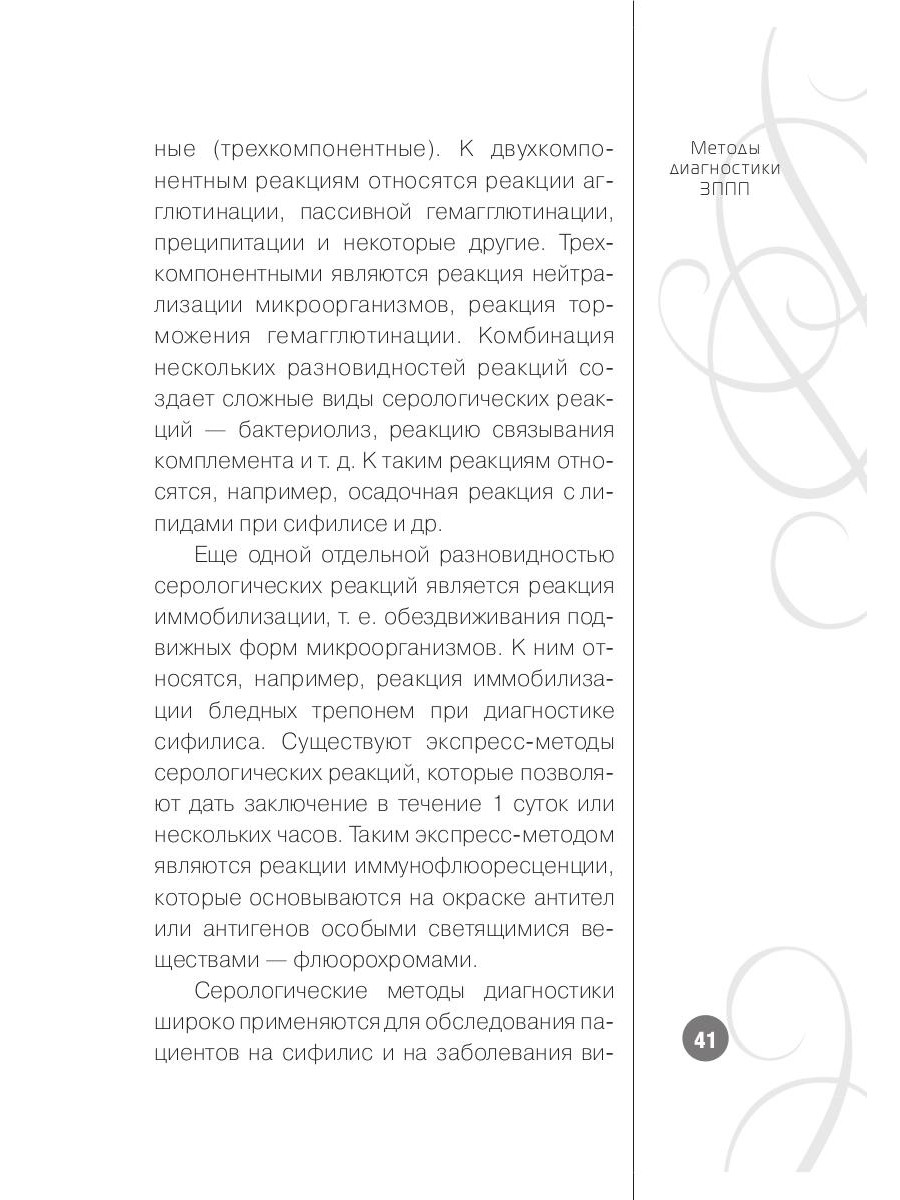 ные (трехкомпонентные). К двухкомпонентным реакциям относятся реакции агглютинации, пассивной гемагглютинации, преципитации и некоторые другие. Трехкомпонентными являются реакция нейтрализации микроорганизмов, реакция торможения гемагглютинации. Комбинация нескольких разновидностей реакций создает сложные виды серологических реакций — бактериолиз, реакцию связывания комплемента и т. д. К таким реакциям относятся, например, осадочная реакция с липидами при сифилисе и др.

Еще одной отдельной разновидностью серологических реакций является реакция иммобилизации, т. е. обездвиживания подвижных форм микроорганизмов. К ним относятся, например, реакция иммобилизации бледных трепонем при диагностике сифилиса. Существуют экспресс-методы серологических реакций, которые позволяют дать заключение в течение 1 суток или нескольких часов. Таким экспресс-методом являются реакции иммунофлюоресценции, которые основываются на окраске антител или антигенов особыми светящимися веществами — флюорохромами.

Серологические методы диагностики широко применяются для обследования пациентов на сифилис и на заболевания ви-

Методы диагностики ЗППП

41